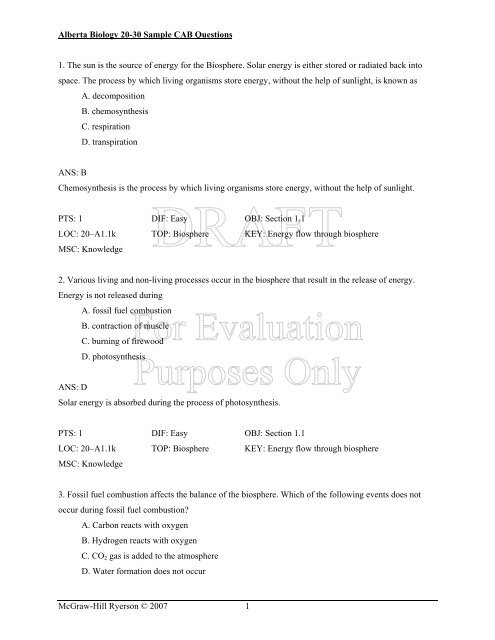 Alberta Biology 20-30 Sample CAB Questions

1. The sun is the source of energy for the Biosphere. Solar energy is either stored or radiated back into space. The process by which living organisms store energy, without the help of sunlight, is known as

A. decomposition

B. chemosynthesis

C. respiration

D. transpiration

ANS: B

Chemosynthesis is the process by which living organisms store energy, without the help of sunlight.

PTS: 1 DIF: Easy OBJ: Section 1.1

LOC: 20–A1.1k TOP: Biosphere KEY: Energy flow through biosphere

MSC: Knowledge

DRAFT

2. Various living and non-living processes occur in the biosphere that result in the release of energy. Energy is not released during

A. fossil fuel combustion

B. contraction of muscle

C. burning of firewood

D. photosynthesis

For Evaluation Purposes Only

ANS: D

Solar energy is absorbed during the process of photosynthesis.

PTS: 1 DIF: Easy OBJ: Section 1.1

LOC: 20–A1.1k TOP: Biosphere KEY: Energy flow through biosphere

MSC: Knowledge

3. Fossil fuel combustion affects the balance of the biosphere. Which of the following events does not occur during fossil fuel combustion?

A. Carbon reacts with oxygen

B. Hydrogen reacts with oxygen

C. $CO_2$ gas is added to the atmosphere

D. Water formation does not occur

McGraw-Hill Ryerson © 2007 1